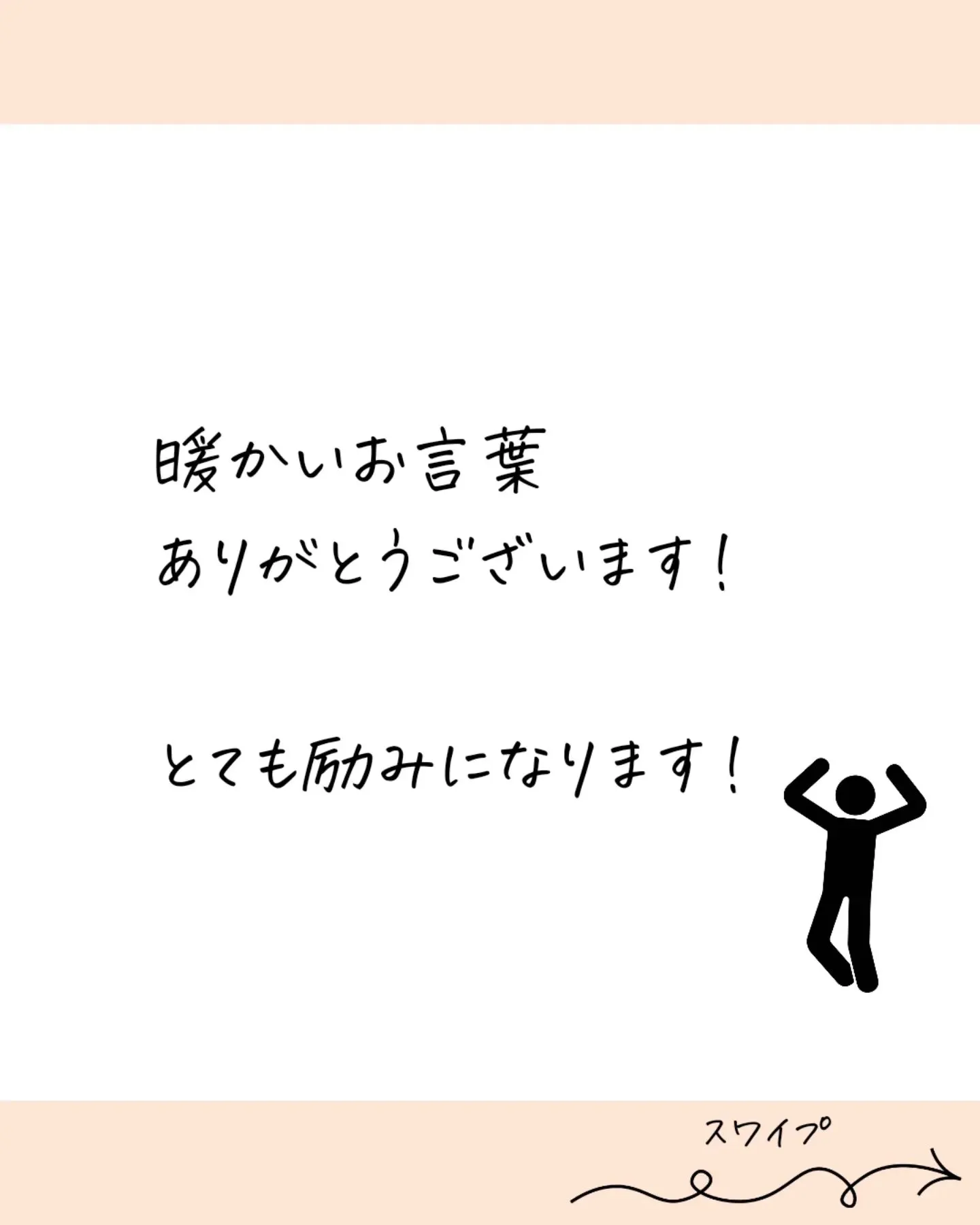 暖かいお言葉
ありがとうございます！

とても励みになります！

スワイプ